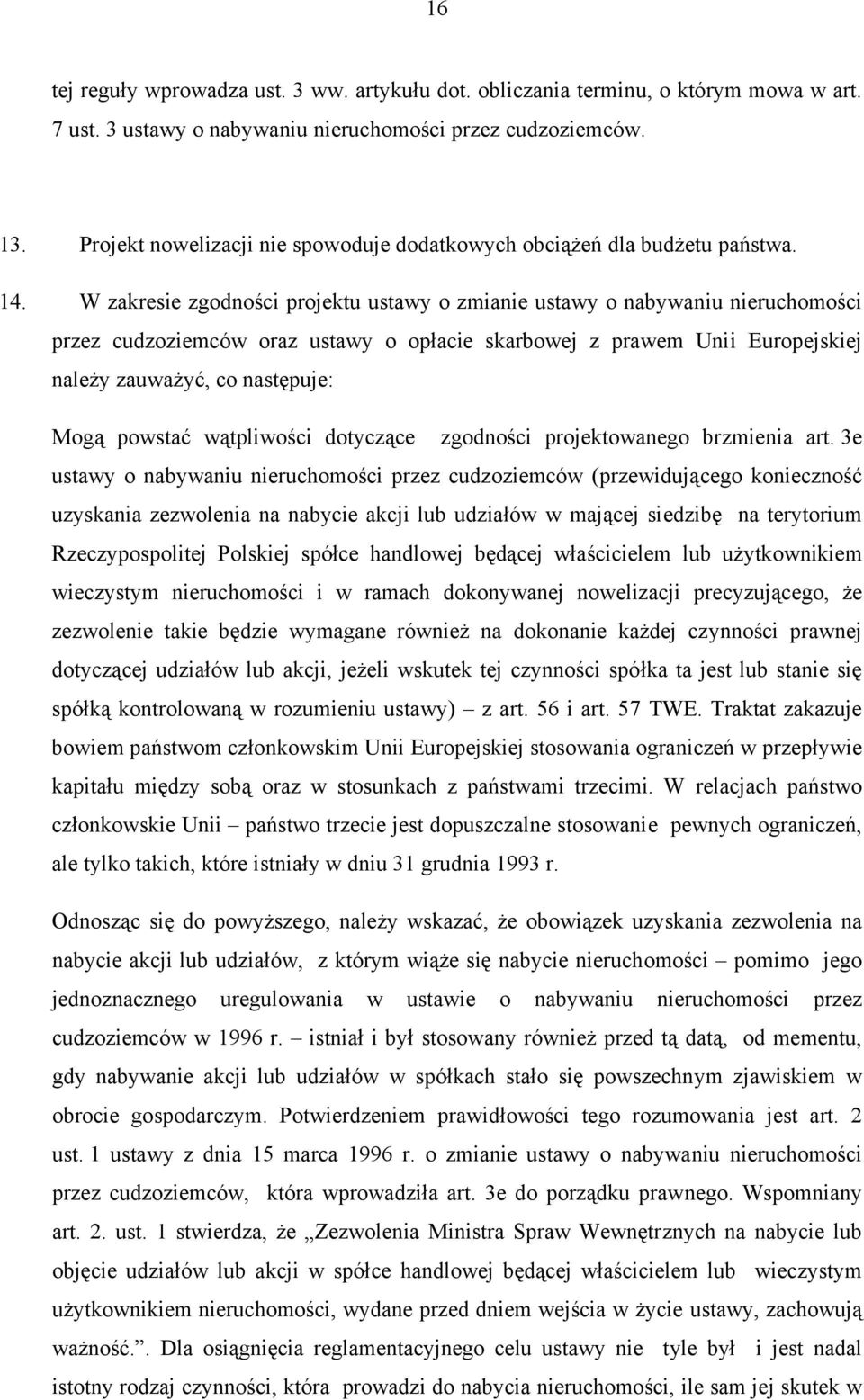 16

tej reguły wprowadza ust. 3 ww. artykułu dot. obliczania terminu, o którym mowa w art. 7 ust. 3 ustawy o nabywaniu nieruchomości przez cudzoziemców.

13. Projekt nowelizacji nie spowoduje dodatkowych obciążeń dla budżetu państwa.

14. W zakresie zgodności projektu ustawy o zmianie ustawy o nabywaniu nieruchomości przez cudzoziemców oraz ustawy o opłacie skarbowej z prawem Unii Europejskiej należy zauważyć, co następuje:

Mogą powstać wątpliwości dotyczące zgodności projektowanego brzmienia art. 3e ustawy o nabywaniu nieruchomości przez cudzoziemców (przewidującego konieczność uzyskania zezwolenia na nabycie akcji lub udziałów w mającej siedzibę na terytorium Rzeczypospolitej Polskiej spółce handlowej będącej właścicielem lub użytkownikiem wieczystym nieruchomości i w ramach dokonywanej nowelizacji precyzującego, że zezwolenie takie będzie wymagane również na dokonanie każdej czynności prawnej dotyczącej udziałów lub akcji, jeżeli wskutek tej czynności spółka ta jest lub stanie się spółką kontrolowaną w rozumieniu ustawy) – z art. 56 i art. 57 TWE. Traktat zakazuje bowiem państwom członkowskim Unii Europejskiej stosowania ograniczeń w przepływie kapitału między sobą oraz w stosunkach z państwami trzecimi. W relacjach państwo członkowskie Unii – państwo trzecie jest dopuszczalne stosowanie pewnych ograniczeń, ale tylko takich, które istniały w dniu 31 grudnia 1993 r.

Odnosząc się do powyższego, należy wskazać, że obowiązek uzyskania zezwolenia na nabycie akcji lub udziałów, z którym wiąże się nabycie nieruchomości – pomimo jego jednoznacznego uregulowania w ustawie o nabywaniu nieruchomości przez cudzoziemców w 1996 r. – istniał i był stosowany również przed tą datą, od mementu, gdy nabywanie akcji lub udziałów w spółkach stało się powszechnym zjawiskiem w obrocie gospodarczym. Potwierdzeniem prawidłowości tego rozumowania jest art. 2 ust. 1 ustawy z dnia 15 marca 1996 r. o zmianie ustawy o nabywaniu nieruchomości przez cudzoziemców, która wprowadziła art. 3e do porządku prawnego. Wspomniany art. 2. ust. 1 stwierdza, że „Zezwolenia Ministra Spraw Wewnętrznych na nabycie lub objęcie udziałów lub akcji w spółce handlowej będącej właścicielem lub wieczystym użytkownikiem nieruchomości, wydane przed dniem wejścia w życie ustawy, zachowują ważność.”. Dla osiągnięcia reglamentacyjnego celu ustawy nie tyle był i jest nadal istotny rodzaj czynności, która prowadzi do nabycia nieruchomości, ile sam jej skutek w